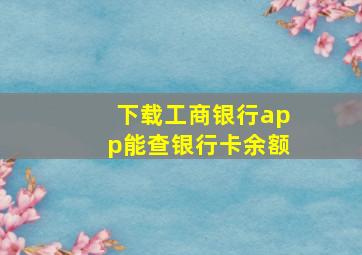 下载工商银行app能查银行卡余额